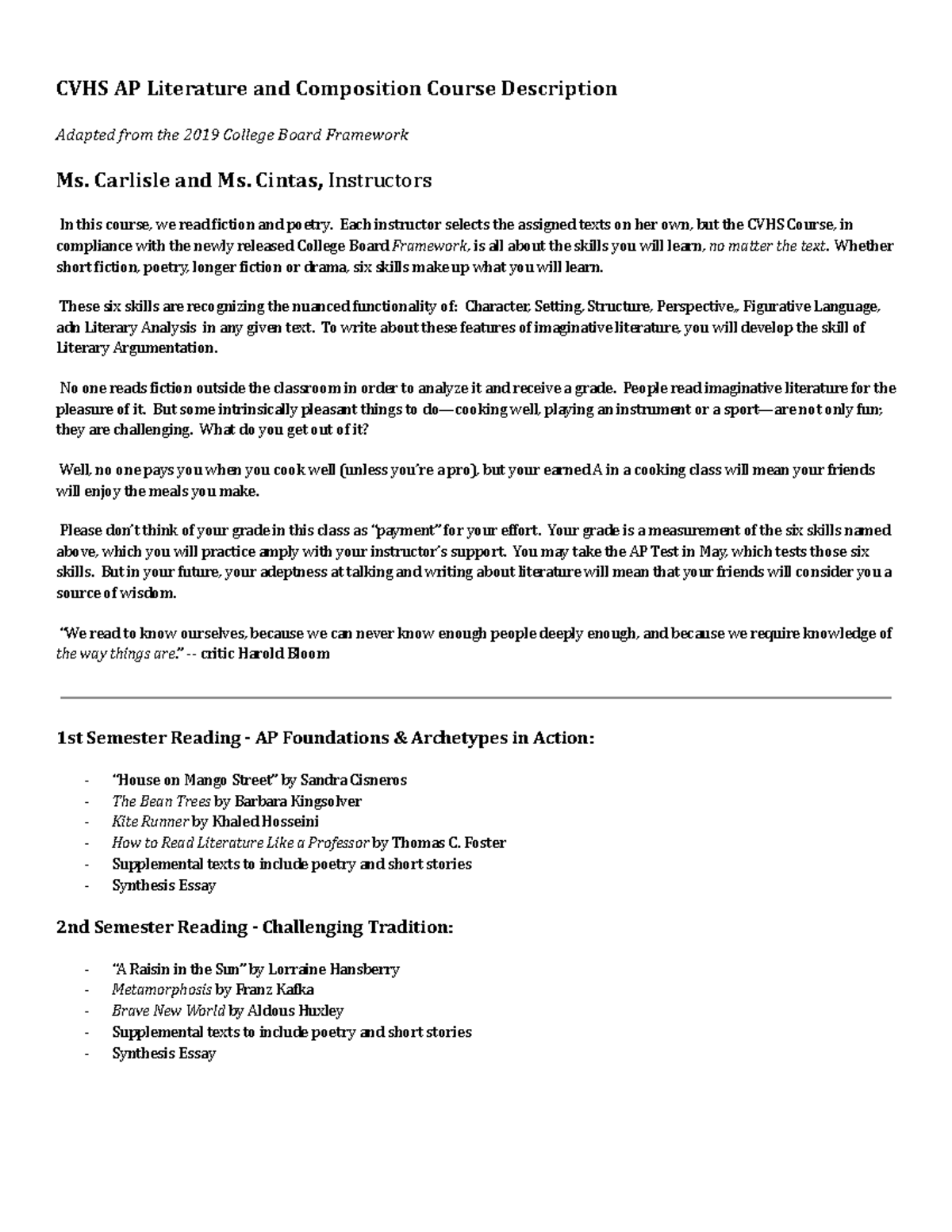 CVHS AP Literature and Composition Course Description

Adapted from the 2019 College Board Framework

Ms. Carlisle and Ms. Cintas, Instructors

In this course, we read fiction and poetry. Each instructor selects the assigned texts on her own, but the CVHS Course, in compliance with the newly released College Board Framework, is all about the skills you will learn, no matter the text. Whether short fiction, poetry, longer fiction or drama, six skills make up what you will learn.

These six skills are recognizing the nuanced functionality of: Character, Setting, Structure, Perspective,, Figurative Language, adn Literary Analysis in any given text. To write about these features of imaginative literature, you will develop the skill of Literary Argumentation.

No one reads fiction outside the classroom in order to analyze it and receive a grade. People read imaginative literature for the pleasure of it. But some intrinsically pleasant things to do—cooking well, playing an instrument or a sport—are not only fun; they are challenging. What do you get out of it?

Well, no one pays you when you cook well (unless you're a pro), but your earned A in a cooking class will mean your friends will enjoy the meals you make.

Please don't think of your grade in this class as "payment" for your effort. Your grade is a measurement of the six skills named above, which you will practice amply with your instructor's support. You may take the AP Test in May, which tests those six skills. But in your future, your adeptness at talking and writing about literature will mean that your friends will consider you a source of wisdom.

"We read to know ourselves, because we can never know enough people deeply enough, and because we require knowledge of the way things are." -- critic Harold Bloom

1st Semester Reading - AP Foundations & Archetypes in Action:

- "House on Mango Street" by Sandra Cisneros
- The Bean Trees by Barbara Kingsolver
- Kite Runner by Khaled Hosseini
- How to Read Literature Like a Professor by Thomas C. Foster
- Supplemental texts to include poetry and short stories
- Synthesis Essay

2nd Semester Reading - Challenging Tradition:

- "A Raisin in the Sun" by Lorraine Hansberry
- Metamorphosis by Franz Kafka
- Brave New World by Aldous Huxley
- Supplemental texts to include poetry and short stories
- Synthesis Essay